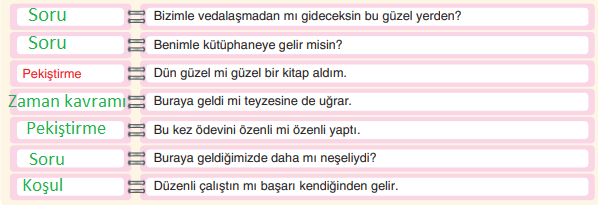 | | |
|---|---|
| Soru | Bizimle vedalaşmadan mı gideceksin bu güzel yerden? |
| Soru | Benimle kütüphaneye gelir misin? |
| Pekiştirme | Dün güzel mi güzel bir kitap aldım. |
| Zaman kavramı | Buraya geldi mi teyzesine de uğrar. |
| Pekiştirme | Bu kez ödevini özenli mi özenli yaptı. |
| Soru | Buraya geldiğimizde daha mı neşeliydi? |
| Koşul | Düzenli çalıştın mı başarı kendiğinden gelir. |